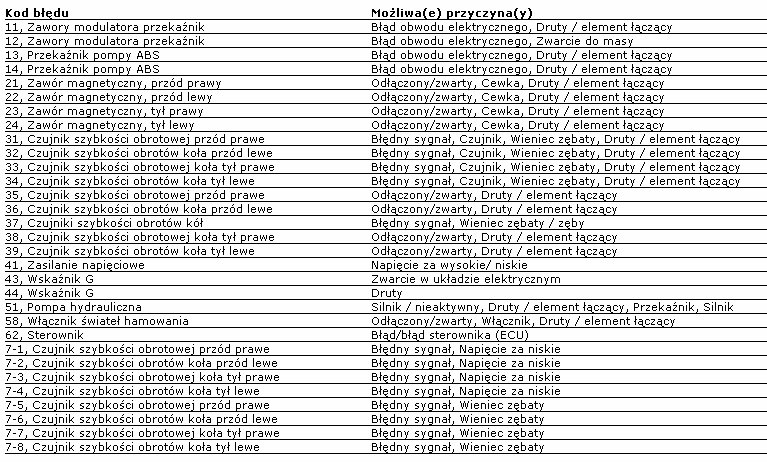 | Kod błędu | Możliwa(e) przyczyna(y) |
|---|---|
| 11, Zawory modulatora przekaźnik | Błąd obwodu elektrycznego, Druty / element łączący |
| 12, Zawory modulatora przekaźnik | Błąd obwodu elektrycznego, Zwarcie do masy |
| 13, Przekaźnik pompy ABS | Błąd obwodu elektrycznego, Druty / element łączący |
| 14, Przekaźnik pompy ABS | Błąd obwodu elektrycznego, Druty / element łączący |
| 21, Zawór magnetyczny, przód prawy | Odłączony/zwarty, Cewka, Druty / element łączący |
| 22, Zawór magnetyczny, przód lewy | Odłączony/zwarty, Cewka, Druty / element łączący |
| 23, Zawór magnetyczny, tył prawy | Odłączony/zwarty, Cewka, Druty / element łączący |
| 24, Zawór magnetyczny, tył lewy | Odłączony/zwarty, Cewka, Druty / element łączący |
| 31, Czujnik szybkości obrotowej przód prawe | Błędny sygnał, Czujnik, Wieniec zębaty, Druty / element łączący |
| 32, Czujnik szybkości obrotów koła przód lewe | Błędny sygnał, Czujnik, Wieniec zębaty, Druty / element łączący |
| 33, Czujnik szybkości obrotowej koła tył prawe | Błędny sygnał, Czujnik, Wieniec zębaty, Druty / element łączący |
| 34, Czujnik szybkości obrotów koła tył lewe | Błędny sygnał, Czujnik, Wieniec zębaty, Druty / element łączący |
| 35, Czujnik szybkości obrotowej przód prawe | Odłączony/zwarty, Druty / element łączący |
| 36, Czujnik szybkości obrotów koła przód lewe | Odłączony/zwarty, Druty / element łączący |
| 37, Czujniki szybkości obrotów kół | Błędny sygnał, Wieniec zębaty / zęby |
| 38, Czujnik szybkości obrotowej koła tył prawe | Odłączony/zwarty, Druty / element łączący |
| 39, Czujnik szybkości obrotów koła tył lewe | Odłączony/zwarty, Druty / element łączący |
| 41, Zasilanie napięciowe | Napięcie za wysokie/ niskie |
| 43, Wskaźnik G | Zwarcie w układzie elektrycznym |
| 44, Wskaźnik G | Druty |
| 51, Pompa hydrauliczna | Silnik / nieaktywny, Druty / element łączący, Przekaźnik, Silnik |
| 58, Włącznik świateł hamowania | Odłączony/zwarty, Włącznik, Druty / element łączący |
| 62, Sterownik | Błąd/błąd sterownika (ECU) |
| 7-1, Czujnik szybkości obrotowej przód prawe | Błędny sygnał, Napięcie za niskie |
| 7-2, Czujnik szybkości obrotów koła przód lewe | Błędny sygnał, Napięcie za niskie |
| 7-3, Czujnik szybkości obrotowej koła tył prawe | Błędny sygnał, Napięcie za niskie |
| 7-4, Czujnik szybkości obrotów koła tył lewe | Błędny sygnał, Napięcie za niskie |
| 7-5, Czujnik szybkości obrotowej przód prawe | Błędny sygnał, Wieniec zębaty |
| 7-6, Czujnik szybkości obrotów koła przód lewe | Błędny sygnał, Wieniec zębaty |
| 7-7, Czujnik szybkości obrotowej koła tył prawe | Błędny sygnał, Wieniec zębaty |
| 7-8, Czujnik szybkości obrotów koła tył lewe | Błędny sygnał, Wieniec zębaty |